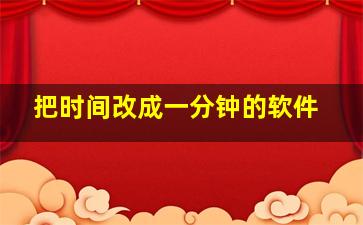 把时间改成一分钟的软件